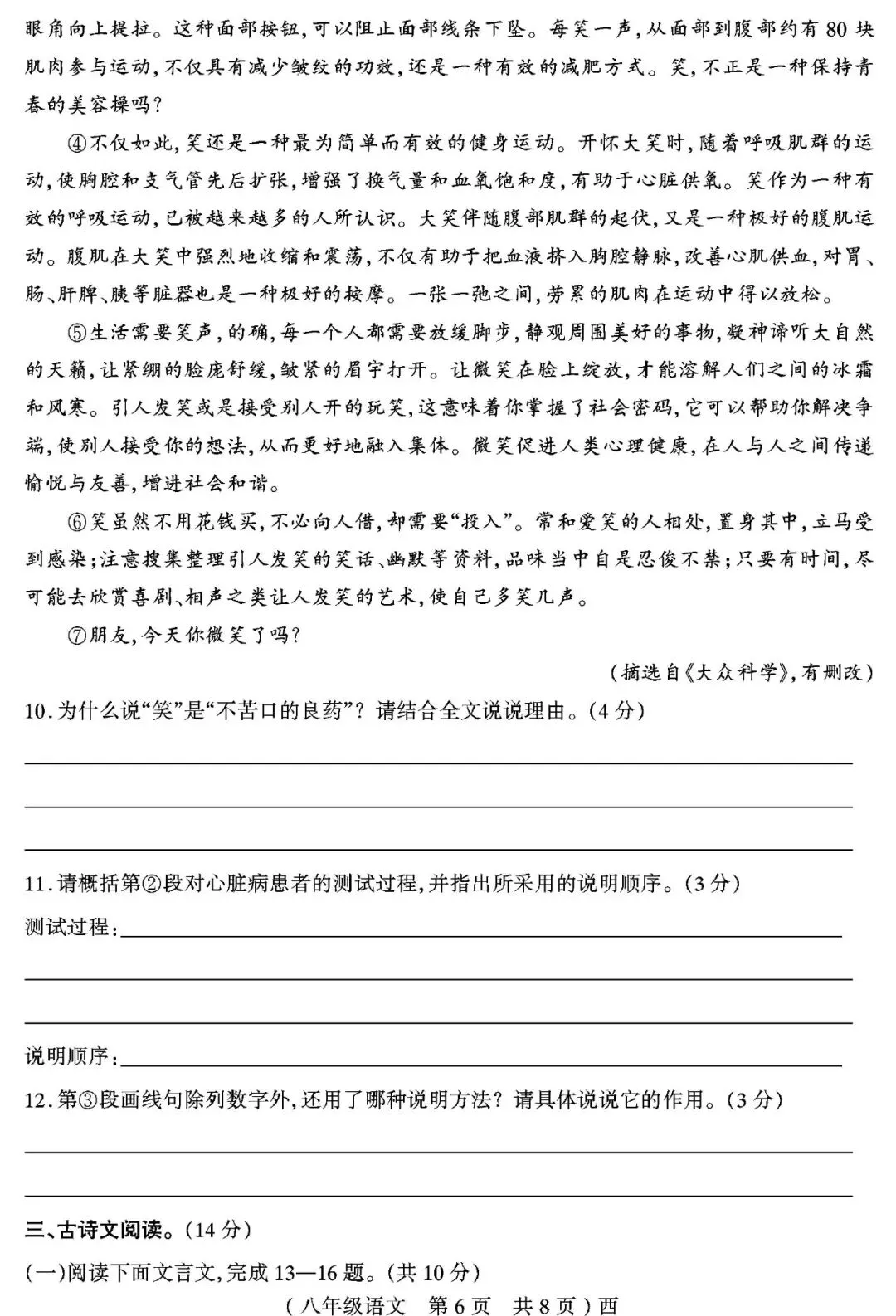 眼角向上提拉。这种面部按钮,可以阻止面部线条下坠。每笑一声,从面部到腹部约有80块肌肉参与运动,不仅具有减少皱纹的功效,还是一种有效的减肥方式。笑,不正是一种保持青春的美容操吗?

④不仅如此,笑还是一种最为简单而有效的健身运动。开怀大笑时,随着呼吸肌群的运动,使胸腔和支气管先后扩张,增强了换气量和血氧饱和度,有助于心脏供氧。笑作为一种有效的呼吸运动,已被越来越多的人所认识。大笑伴随腹部肌群的起伏,又是一种极好的腹肌运动。腹肌在大笑中强烈地收缩和震荡,不仅有助于把血液挤入胸腔静脉,改善心肌供血,对胃、肠、肝脾、胰等脏器也是一种极好的按摩。一张一弛之间,劳累的肌肉在运动中得以放松。

⑤生活需要笑声,的确,每一个人都需要放缓脚步,静观周围美好的事物,凝神谛听大自然的天籁,让紧绷的脸庞舒缓,皱紧的眉宇打开。让微笑在脸上绽放,才能溶解人们之间的冰霜和风寒。引人发笑或是接受别人开的玩笑,这意味着你掌握了社会密码,它可以帮助你解决争端,使别人接受你的想法,从而更好地融入集体。微笑促进人类心理健康,在人与人之间传递愉悦与友善,增进社会和谐。

⑥笑虽然不用花钱买,不必向人借,却需要“投入”。常和爱笑的人相处,置身其中,立马受到感染;注意搜集整理引人发笑的笑话、幽默等资料,品味当中自是忍俊不禁;只要有时间,尽可能去欣赏喜剧、相声之类让人发笑的艺术,使自己多笑几声。

⑦朋友,今天你微笑了吗?

(摘选自《大众科学》,有删改)

10.为什么说“笑”是“不苦口的良药”?请结合全文说说理由。(4分)

____

____

____

11.请概括第②段对心脏病患者的测试过程,并指出所采用的说明顺序。(3分)

测试过程:____

____

____

说明顺序:____

12.第③段画线句除列数字外,还用了哪种说明方法?请具体说说它的作用。(3分)

____

____

三、古诗文阅读。(14分)

(一)阅读下面文言文,完成13—16题。(共10分)

(八年级语文 第6页 共8页)西